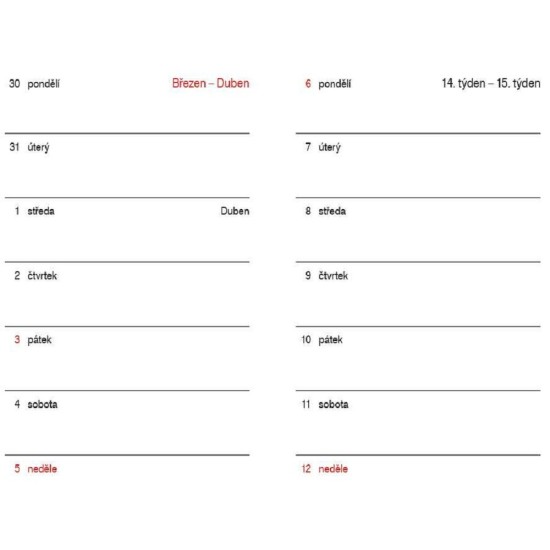 30 pondělí Březen – Duben

31 úterý

1 středa Duben

2 čtvrtek

3 pátek

4 sobota

5 neděle

6 pondělí 14. týden – 15. týden

7 úterý

8 středa

9 čtvrtek

10 pátek

11 sobota

12 neděle